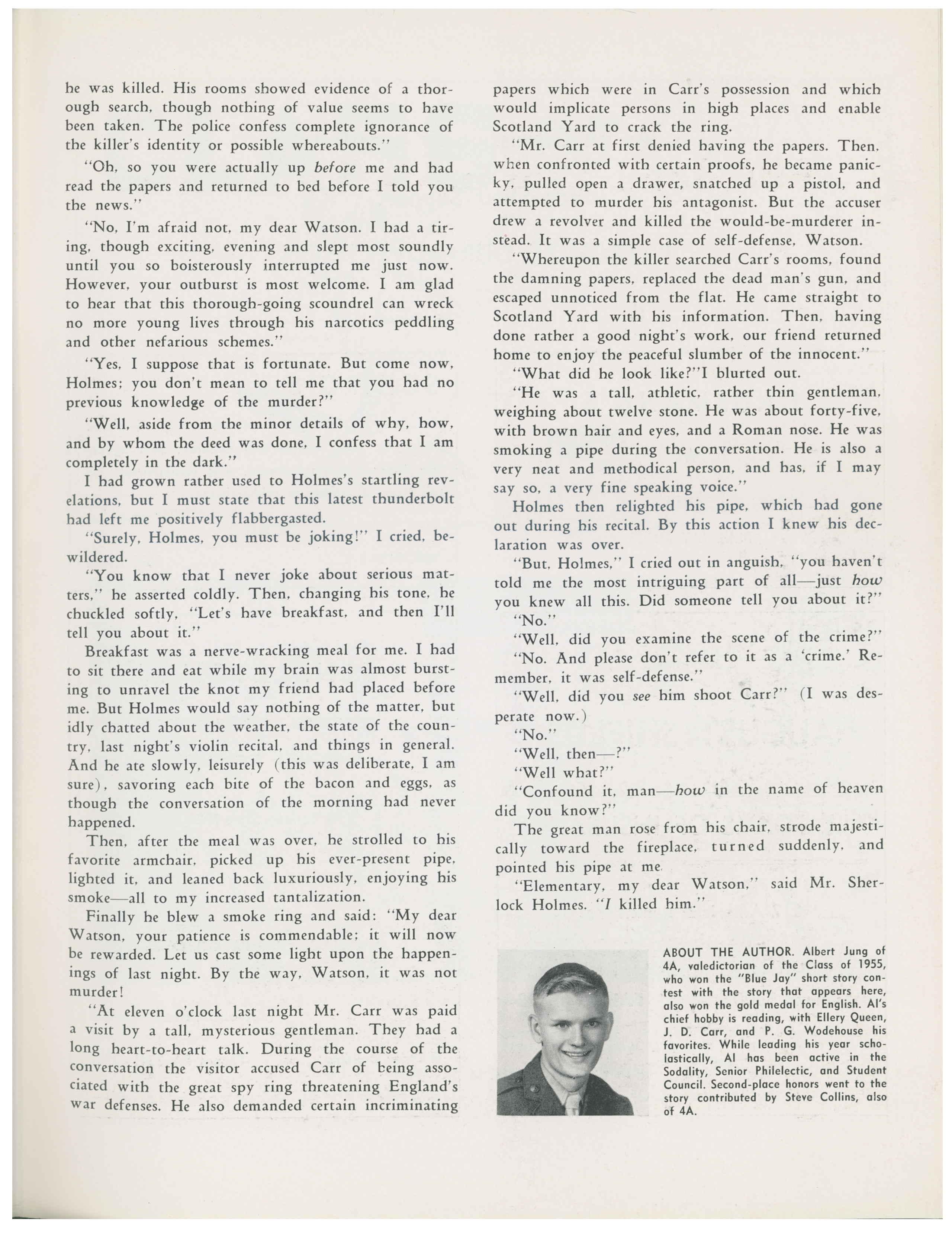 he was killed. His rooms showed evidence of a thorough search, though nothing of value seems to have been taken. The police confess complete ignorance of the killer's identity or possible whereabouts."

"Oh, so you were actually up before me and had read the papers and returned to bed before I told you the news."

"No, I'm afraid not, my dear Watson. I had a tiring, though exciting, evening and slept most soundly until you so boisterously interrupted me just now. However, your outburst is most welcome. I am glad to hear that this thorough-going scoundrel can wreck no more young lives through his narcotics peddling and other nefarious schemes."

"Yes, I suppose that is fortunate. But come now, Holmes; you don't mean to tell me that you had no previous knowledge of the murder?"

"Well, aside from the minor details of why, how, and by whom the deed was done, I confess that I am completely in the dark."

I had grown rather used to Holmes's startling revelations, but I must state that this latest thunderbolt had left me positively flabbergasted.

"Surely, Holmes, you must be joking!" I cried, bewildered.

"You know that I never joke about serious matters," he asserted coldly. Then, changing his tone, he chuckled softly, "Let's have breakfast, and then I'll tell you about it."

Breakfast was a nerve-wracking meal for me. I had to sit there and eat while my brain was almost bursting to unravel the knot my friend had placed before me. But Holmes would say nothing of the matter, but idly chatted about the weather, the state of the country, last night's violin recital, and things in general. And he ate slowly, leisurely (this was deliberate, I am sure), savoring each bite of the bacon and eggs, as though the conversation of the morning had never happened.

Then, after the meal was over, he strolled to his favorite armchair, picked up his ever-present pipe, lighted it, and leaned back luxuriously, enjoying his smoke—all to my increased tantalization.

Finally he blew a smoke ring and said: "My dear Watson, your patience is commendable; it will now be rewarded. Let us cast some light upon the happenings of last night. By the way, Watson, it was not murder!

"At eleven o'clock last night Mr. Carr was paid a visit by a tall, mysterious gentleman. They had a long heart-to-heart talk. During the course of the conversation the visitor accused Carr of being associated with the great spy ring threatening England's war defenses. He also demanded certain incriminating papers which were in Carr's possession and which would implicate persons in high places and enable Scotland Yard to crack the ring.

"Mr. Carr at first denied having the papers. Then, when confronted with certain proofs, he became panicky, pulled open a drawer, snatched up a pistol, and attempted to murder his antagonist. But the accuser drew a revolver and killed the would-be-murderer instead. It was a simple case of self-defense, Watson.

"Whereupon the killer searched Carr's rooms, found the damning papers, replaced the dead man's gun, and escaped unnoticed from the flat. He came straight to Scotland Yard with his information. Then, having done rather a good night's work, our friend returned home to enjoy the peaceful slumber of the innocent."

"What did he look like?"I blurted out.

"He was a tall, athletic, rather thin gentleman, weighing about twelve stone. He was about forty-five, with brown hair and eyes, and a Roman nose. He was smoking a pipe during the conversation. He is also a very neat and methodical person, and has, if I may say so, a very fine speaking voice."

Holmes then relighted his pipe, which had gone out during his recital. By this action I knew his declaration was over.

"But, Holmes," I cried out in anguish, "you haven't told me the most intriguing part of all—just how you knew all this. Did someone tell you about it?"

"No."

"Well, did you examine the scene of the crime?"

"No. And please don't refer to it as a 'crime.' Remember, it was self-defense."

"Well, did you see him shoot Carr?" (I was desperate now.)

"No."

"Well, then—?"

"Well what?"

"Confound it, man—how in the name of heaven did you know?"

The great man rose from his chair, strode majestically toward the fireplace, turned suddenly, and pointed his pipe at me.

"Elementary, my dear Watson," said Mr. Sherlock Holmes. "I killed him."

ABOUT THE AUTHOR. Albert Jung of 4A, valedictorian of the Class of 1955, who won the "Blue Jay" short story contest with the story that appears here, also won the gold medal for English. Al's chief hobby is reading, with Ellery Queen, J. D. Carr, and P. G. Wodehouse his favorites. While leading his year scholastically, Al has been active in the Sodality, Senior Philelectic, and Student Council. Second-place honors went to the story contributed by Steve Collins, also of 4A.